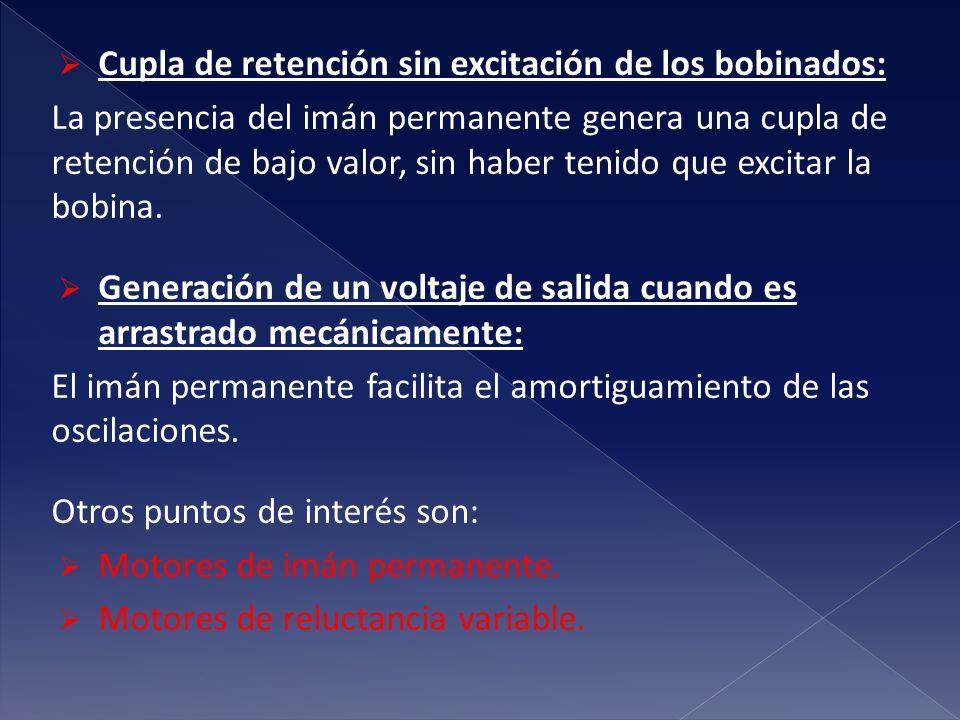 ➢ Cupla de retención sin excitación de los bobinados:

La presencia del imán permanente genera una cupla de retención de bajo valor, sin haber tenido que excitar la bobina.

➢ Generación de un voltaje de salida cuando es arrastrado mecánicamente:

El imán permanente facilita el amortiguamiento de las oscilaciones.

Otros puntos de interés son:

➢ Motores de imán permanente.

➢ Motores de reluctancia variable.